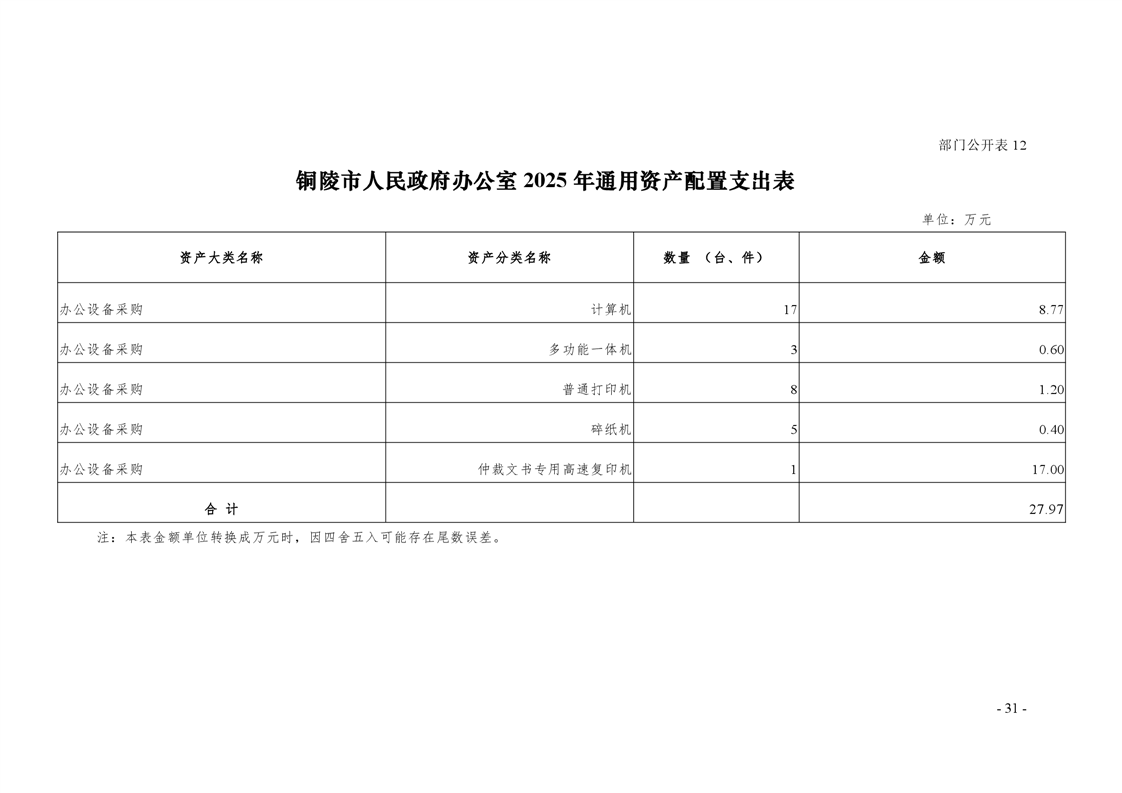 部门公开表 12

铜陵市人民政府办公室 2025 年通用资产配置支出表

单位：万元

| 资产大类名称 | 资产分类名称 | 数量 （台、件） | 金额 |
|---|---|---|---|
| 办公设备采购 | 计算机 | 17 | 8.77 |
| 办公设备采购 | 多功能一体机 | 3 | 0.60 |
| 办公设备采购 | 普通打印机 | 8 | 1.20 |
| 办公设备采购 | 碎纸机 | 5 | 0.40 |
| 办公设备采购 | 仲裁文书专用高速复印机 | 1 | 17.00 |
| 合 计 | | | 27.97 |

注：本表金额单位转换成万元时，因四舍五入可能存在尾数误差。

- 31 -